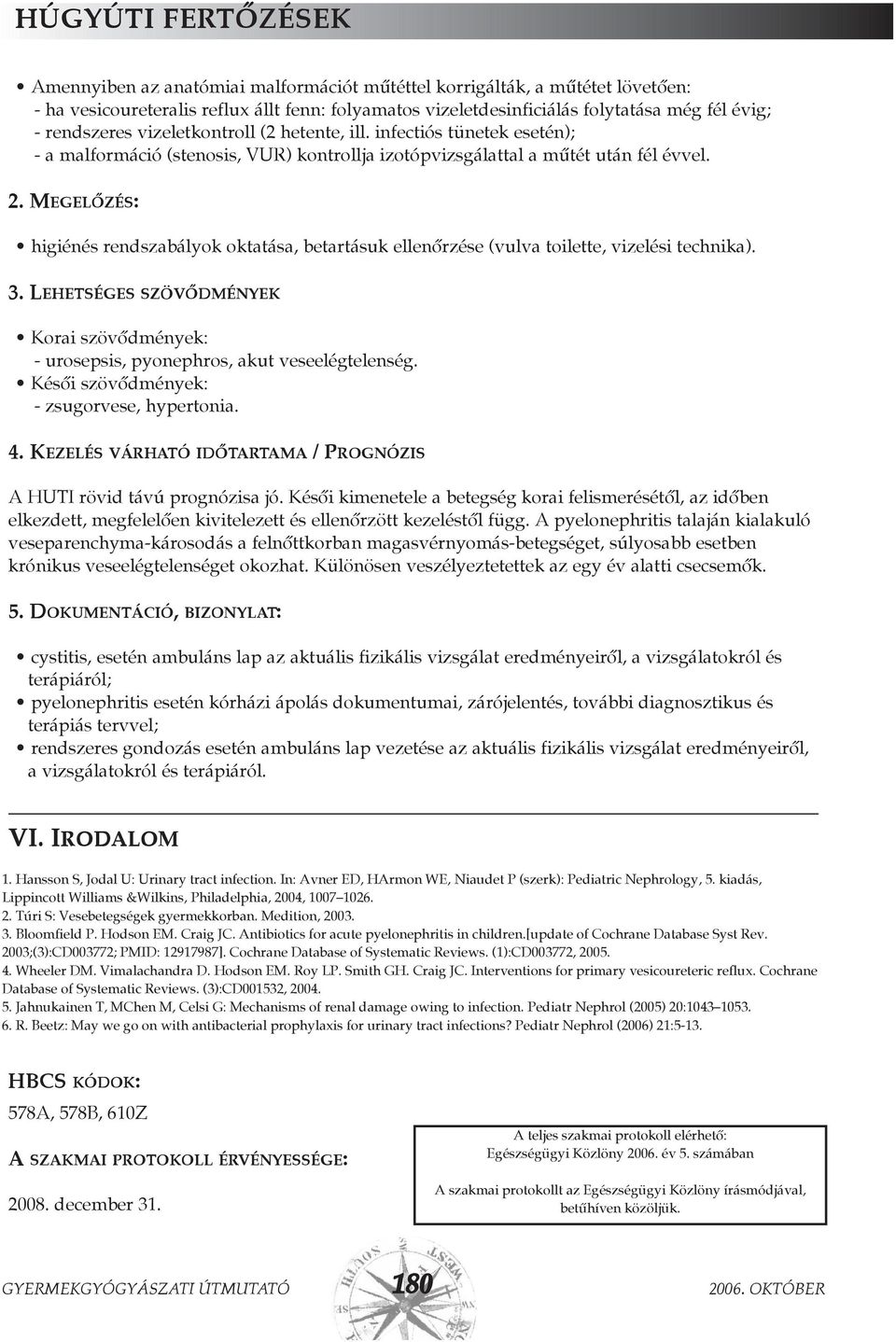 HÚGYÚTI FERTŐZÉSEK

• Amennyiben az anatómiai malformációt műtéttel korrigálták, a műtétet lövetően:
- ha vesicoureteralis reflux állt fenn: folyamatos vizeletdesinficiálás folytatása még fél évig;
- rendszeres vizeletkontroll (2 hetente, ill. infectiós tünetek esetén);
- a malformáció (stenosis, VUR) kontrollja izotópvizsgálattal a műtét után fél évvel.

2. MEGELŐZÉS:

• higiénés rendszabályok oktatása, betartásuk ellenőrzése (vulva toilette, vizelési technika).

3. LEHETSÉGES SZÖVŐDMÉNYEK

• Korai szövődmények:
- urosepsis, pyonephros, akut veseelégtelenség.
• Késői szövődmények:
- zsugorvese, hypertonia.

4. KEZELÉS VÁRHATÓ IDŐTARTAMA / PROGNÓZIS

A HUTI rövid távú prognózisa jó. Késői kimenetele a betegség korai felismerésétől, az időben elkezdett, megfelelően kivitelezett és ellenőrzött kezeléstől függ. A pyelonephritis talaján kialakuló veseparenchyma-károsodás a felnőttkorban magasvérnyomás-betegséget, súlyosabb esetben krónikus veseelégtelenséget okozhat. Különösen veszélyeztetettek az egy év alatti csecsemők.

5. DOKUMENTÁCIÓ, BIZONYLAT:

• cystitis, esetén ambuláns lap az aktuális fizikális vizsgálat eredményeiről, a vizsgálatokról és terápiáról;
• pyelonephritis esetén kórházi ápolás dokumentumai, zárójelentés, további diagnosztikus és terápiás tervvel;
• rendszeres gondozás esetén ambuláns lap vezetése az aktuális fizikális vizsgálat eredményeiről, a vizsgálatokról és terápiáról.

VI. IRODALOM

1. Hansson S, Jodal U: Urinary tract infection. In: Avner ED, HArmon WE, Niaudet P (szerk): Pediatric Nephrology, 5. kiadás, Lippincott Williams &Wilkins, Philadelphia, 2004, 1007–1026.
2. Túri S: Vesebetegségek gyermekkorban. Medition, 2003.
3. Bloomfield P. Hodson EM. Craig JC. Antibiotics for acute pyelonephritis in children.[update of Cochrane Database Syst Rev. 2003;(3):CD003772; PMID: 12917987]. Cochrane Database of Systematic Reviews. (1):CD003772, 2005.
4. Wheeler DM. Vimalachandra D. Hodson EM. Roy LP. Smith GH. Craig JC. Interventions for primary vesicoureteric reflux. Cochrane Database of Systematic Reviews. (3):CD001532, 2004.
5. Jahnukainen T, MChen M, Celsi G: Mechanisms of renal damage owing to infection. Pediatr Nephrol (2005) 20:1043–1053.
6. R. Beetz: May we go on with antibacterial prophylaxis for urinary tract infections? Pediatr Nephrol (2006) 21:5-13.

HBCS KÓDOK:
578A, 578B, 610Z

A SZAKMAI PROTOKOLL ÉRVÉNYESSÉGE:
2008. december 31.

A teljes szakmai protokoll elérhető:
Egészségügyi Közlöny 2006. év 5. számában

A szakmai protokollt az Egészségügyi Közlöny írásmódjával, betűhíven közöljük.

GYERMEKGYÓGYÁSZATI ÚTMUTATÓ 180 2006. OKTÓBER